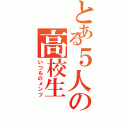 とある5人の高校生
いつものメンツ